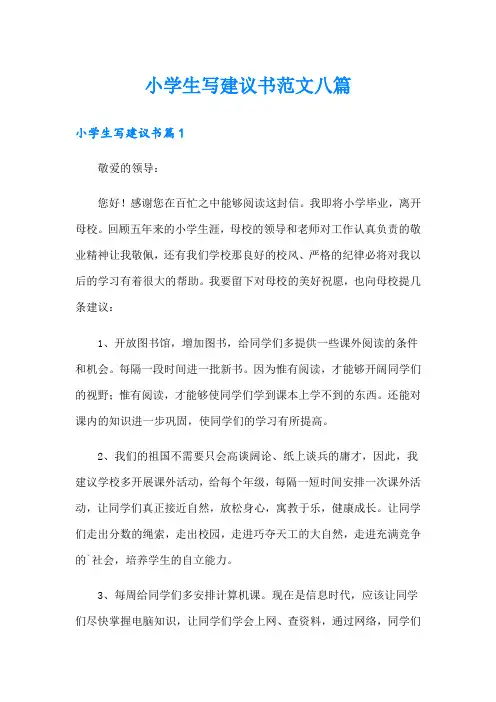 小学生写建议书范文八篇

小学生写建议书篇1

敬爱的领导：

您好！感谢您在百忙之中能够阅读这封信。我即将小学毕业，离开母校。回顾五年来的小学生涯，母校的领导和老师对工作认真负责的敬业精神让我敬佩，还有我们学校那良好的校风、严格的纪律必将对我以后的学习有着很大的帮助。我要留下对母校的美好祝愿，也向母校提几条建议：

1、开放图书馆，增加图书，给同学们多提供一些课外阅读的条件和机会。每隔一段时间进一批新书。因为惟有阅读，才能够开阔同学们的视野；惟有阅读，才能够使同学们学到课本上学不到的东西。还能对课内的知识进一步巩固，使同学们的学习有所提高。

2、我们的祖国不需要只会高谈阔论、纸上谈兵的庸才，因此，我建议学校多开展课外活动，给每个年级，每隔一短时间安排一次课外活动，让同学们真正接近自然，放松身心，寓教于乐，健康成长。让同学们走出分数的绳索，走出校园，走进巧夺天工的大自然，走进充满竞争的`社会，培养学生的自立能力。

3、每周给同学们多安排计算机课。现在是信息时代，应该让同学们尽快掌握电脑知识，让同学们学会上网、查资料，通过网络，同学们